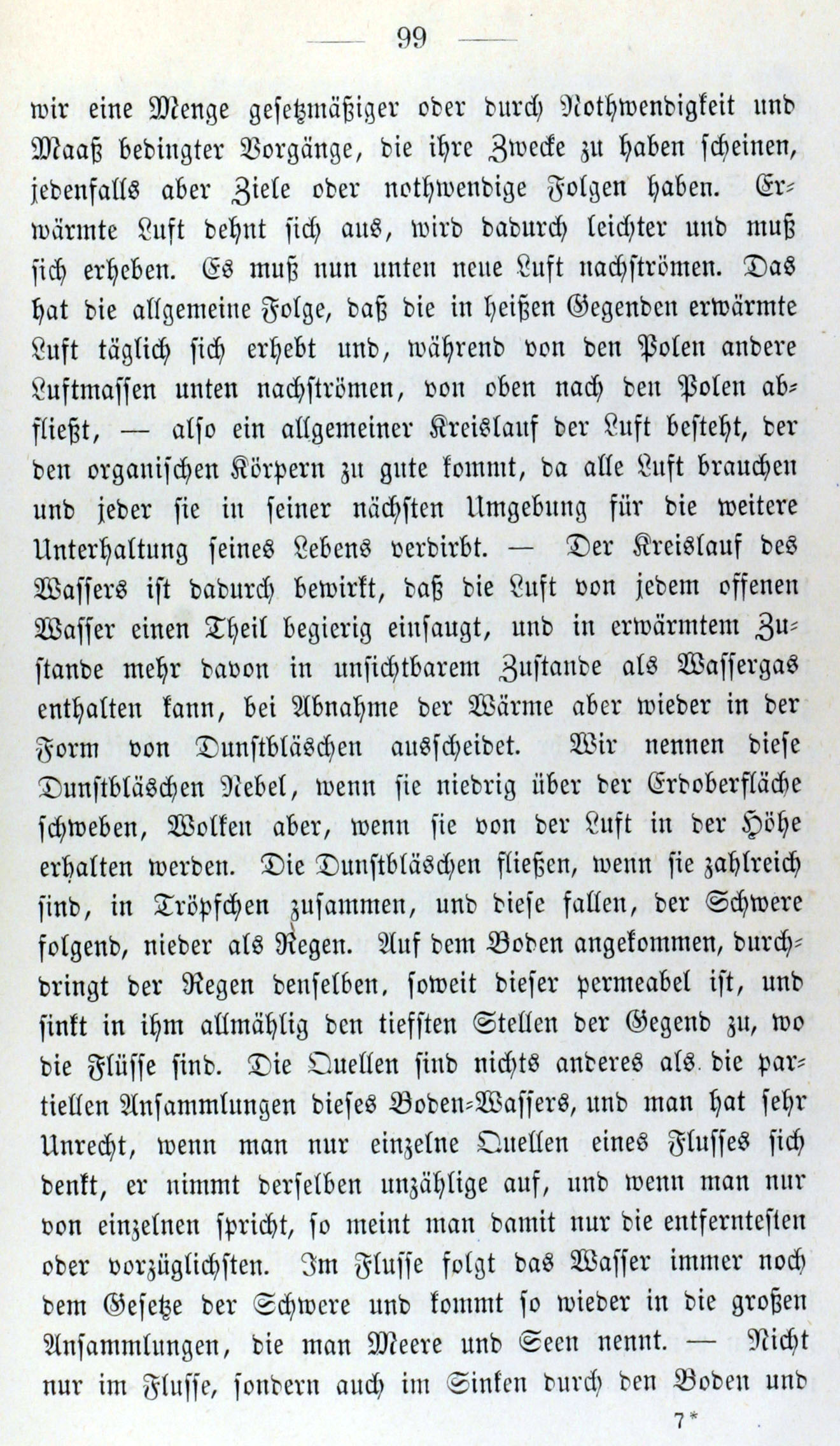 — 99 —

wir eine Menge gesetzmäßiger oder durch Nothwendigkeit und Maaß bedingter Vorgänge, die ihre Zwecke zu haben scheinen, jedenfalls aber Ziele oder nothwendige Folgen haben. Erwärmte Luft dehnt sich aus, wird dadurch leichter und muß sich erheben. Es muß nun unten neue Luft nachströmen. Das hat die allgemeine Folge, daß die in heißen Gegenden erwärmte Luft täglich sich erhebt und, während von den Polen andere Luftmassen unten nachströmen, von oben nach den Polen abfließt, — also ein allgemeiner Kreislauf der Luft besteht, der den organischen Körpern zu gute kommt, da alle Luft brauchen und jeder sie in seiner nächsten Umgebung für die weitere Unterhaltung seines Lebens verdirbt. — Der Kreislauf des Wassers ist dadurch bewirkt, daß die Luft von jedem offenen Wasser einen Theil begierig einsaugt, und in erwärmtem Zustande mehr davon in unsichtbarem Zustande als Wassergas enthalten kann, bei Abnahme der Wärme aber wieder in der Form von Dunstbläschen ausscheidet. Wir nennen diese Dunstbläschen Nebel, wenn sie niedrig über der Erdoberfläche schweben, Wolken aber, wenn sie von der Luft in der Höhe erhalten werden. Die Dunstbläschen fließen, wenn sie zahlreich sind, in Tröpfchen zusammen, und diese fallen, der Schwere folgend, nieder als Regen. Auf dem Boden angekommen, durchdringt der Regen denselben, soweit dieser permeabel ist, und sinkt in ihm allmählig den tiefsten Stellen der Gegend zu, wo die Flüsse sind. Die Quellen sind nichts anderes als die partiellen Ansammlungen dieses Boden-Wassers, und man hat sehr Unrecht, wenn man nur einzelne Quellen eines Flusses sich denkt, er nimmt derselben unzählige auf, und wenn man nur von einzelnen spricht, so meint man damit nur die entferntesten oder vorzüglichsten. Im Flusse folgt das Wasser immer noch dem Gesetze der Schwere und kommt so wieder in die großen Ansammlungen, die man Meere und Seen nennt. — Nicht nur im Flusse, sondern auch im Sinken durch den Boden und

7*